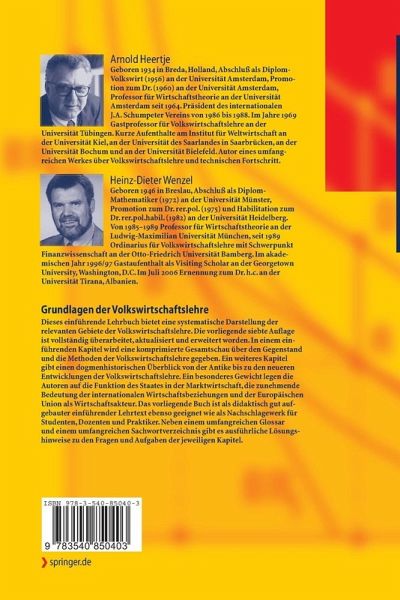 Arnold Heertje
Geboren 1934 in Breda, Holland, Abschluß als Diplom-Volkswirt (1956) an der Universität Amsterdam, Promotion zum Dr. (1960) an der Universität Amsterdam, Professor für Wirtschaftstheorie an der Universität Amsterdam seit 1964. Präsident des internationalen J.A. Schumpeter Vereins von 1986 bis 1988. Im Jahre 1969 Gastprofessor für Volkswirtschaftslehre an der Universität Tübingen. Kurze Aufenthalte am Institut für Weltwirtschaft an der Universität Kiel, an der Universität des Saarlandes in Saarbrücken, an der Universität Bochum und an der Universität Bielefeld. Autor eines umfangreichen Werkes über Volkswirtschaftslehre und technischen Fortschritt.

Heinz-Dieter Wenzel
Geboren 1946 in Breslau, Abschluß als Diplom-Mathematiker (1972) an der Universität Münster, Promotion zum Dr. rer.pol. (1975) und Habilitation zum Dr. rer.pol.habil. (1982) an der Universität Heidelberg. Von 1985–1989 Professor für Wirtschaftstheorie an der Ludwig-Maximilian Universität München, seit 1989 Ordinarius für Volkswirtschaftslehre mit Schwerpunkt Finanzwissenschaft an der Otto-Friedrich Universität Bamberg. Im akademischen Jahr 1996/97 Gastaufenthalt als Visiting Scholar an der Georgetown University, Washington, D.C. Im Juli 2006 Ernennung zum Dr. h.c. an der Universität Tirana, Albanien.

Grundlagen der Volkswirtschaftslehre
Dieses einführende Lehrbuch bietet eine systematische Darstellung der relevanten Gebiete der Volkswirtschaftslehre. Die vorliegende siebte Auflage ist vollständig überarbeitet, aktualisiert und erweitert worden. In einem einführenden Kapitel wird eine komprimierte Gesamtschau über den Gegenstand und die Methoden der Volkswirtschaftslehre gegeben. Ein weiteres Kapitel gibt einen dogmenhistorischen Überblick von der Antike bis zu den neueren Entwicklungen der Volkswirtschaftslehre. Ein besonderes Gewicht legen die Autoren auf die Funktion des Staates in der Marktwirtschaft, die zunehmende Bedeutung der internationalen Wirtschaftsbeziehungen und der Europäischen Union als Wirtschaftsakteur. Das vorliegende Buch ist als didaktisch gut aufgebauter einführender Lehrtext ebenso geeignet wie als Nachschlagewerk für Studenten, Dozenten und Praktiker. Neben einem umfangreichen Glossar und einem umfangreichen Sachwortverzeichnis gibt es ausführliche Lösungshinweise zu den Fragen und Aufgaben der jeweiligen Kapitel.

ISBN 978-3-540-85040-3
9 783540 850403

springer.de